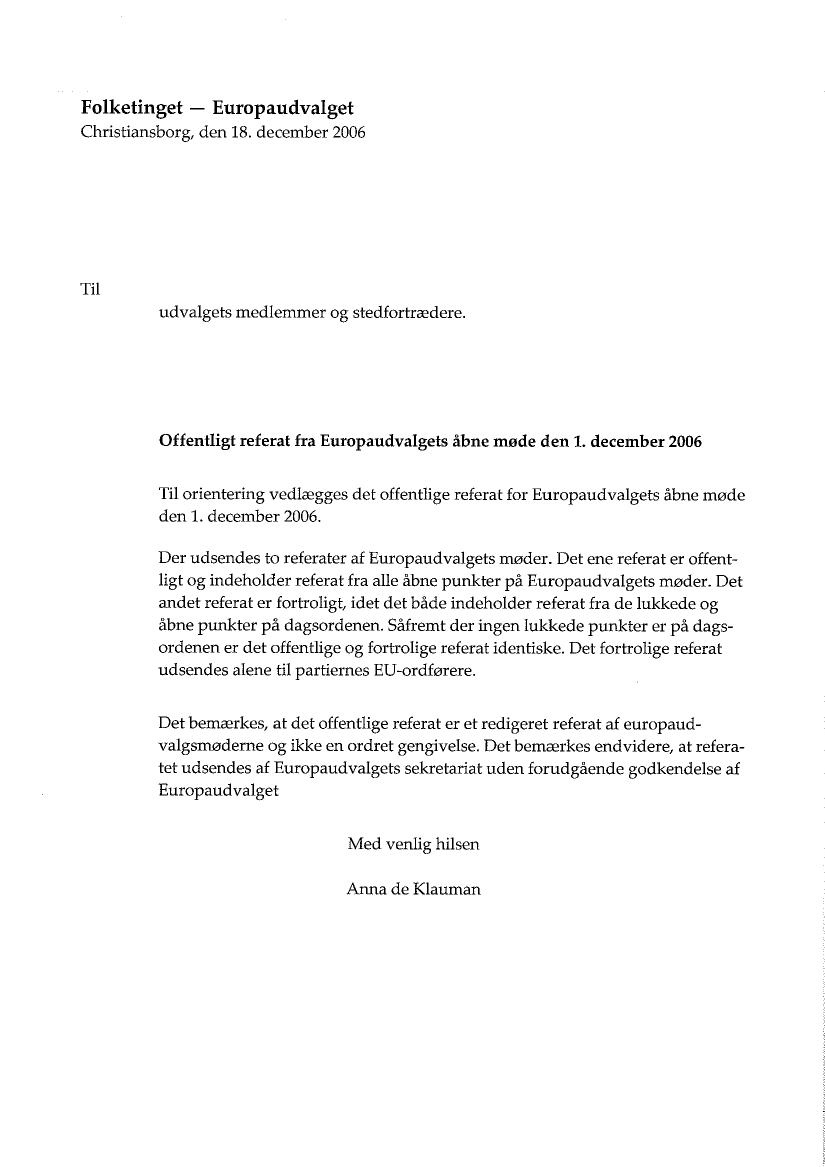 Folketinget — Europaudvalget
Christiansborg, den 18. december 2006

Til
udvalgets medlemmer og stedfortrædere.

Offentligt referat fra Europaudvalgets åbne møde den 1. december 2006

Til orientering vedlægges det offentlige referat for Europaudvalgets åbne møde den 1. december 2006.

Der udsendes to referater af Europaudvalgets møder. Det ene referat er offentligt og indeholder referat fra alle åbne punkter på Europaudvalgets møder. Det andet referat er fortroligt, idet det både indeholder referat fra de lukkede og åbne punkter på dagsordenen. Såfremt der ingen lukkede punkter er på dagsordenen er det offentlige og fortrolige referat identiske. Det fortrolige referat udsendes alene til partiernes EU-ordførere.

Det bemærkes, at det offentlige referat er et redigeret referat af europaudvalgsmøderne og ikke en ordret gengivelse. Det bemærkes endvidere, at referatet udsendes af Europaudvalgets sekretariat uden forudgående godkendelse af Europaudvalget

Med venlig hilsen

Anna de Klauman